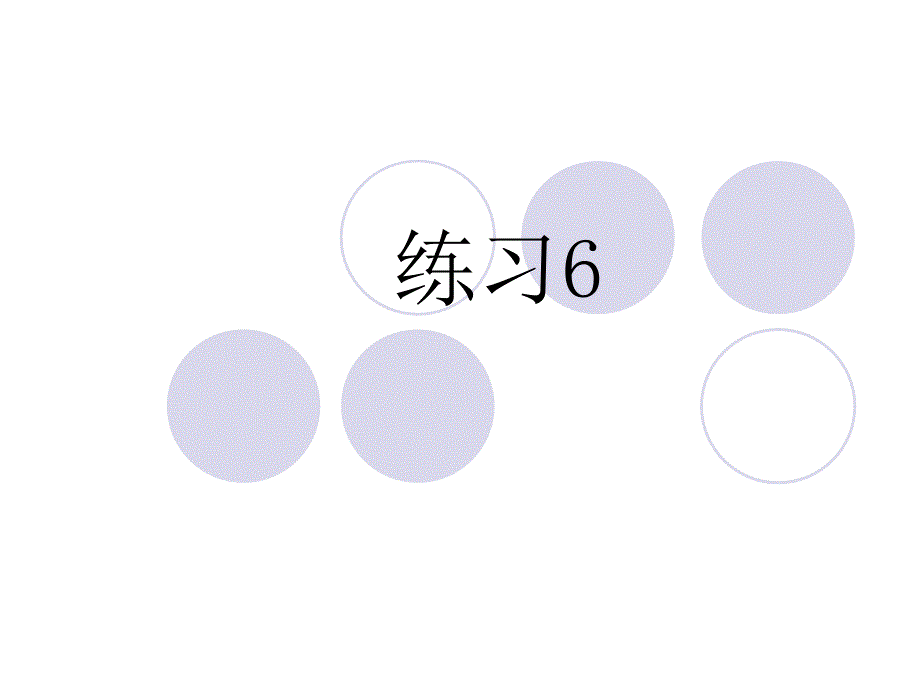 练习6